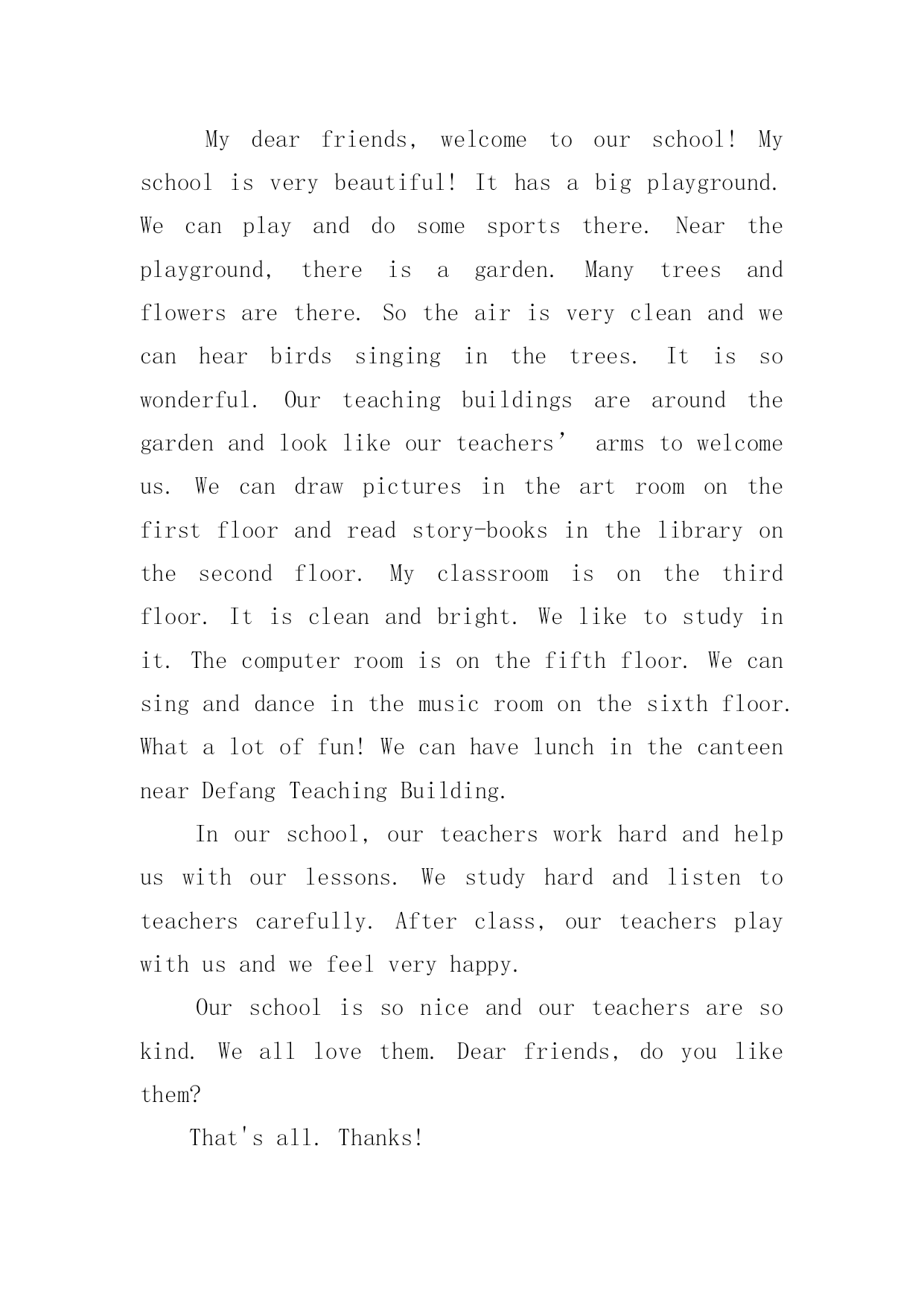 My dear friends, welcome to our school! My school is very beautiful! It has a big playground. We can play and do some sports there. Near the playground, there is a garden. Many trees and flowers are there. So the air is very clean and we can hear birds singing in the trees. It is so wonderful. Our teaching buildings are around the garden and look like our teachers’ arms to welcome us. We can draw pictures in the art room on the first floor and read story-books in the library on the second floor. My classroom is on the third floor. It is clean and bright. We like to study in it. The computer room is on the fifth floor. We can sing and dance in the music room on the sixth floor. What a lot of fun! We can have lunch in the canteen near Defang Teaching Building.

In our school, our teachers work hard and help us with our lessons. We study hard and listen to teachers carefully. After class, our teachers play with us and we feel very happy.

Our school is so nice and our teachers are so kind. We all love them. Dear friends, do you like them?

That's all. Thanks!